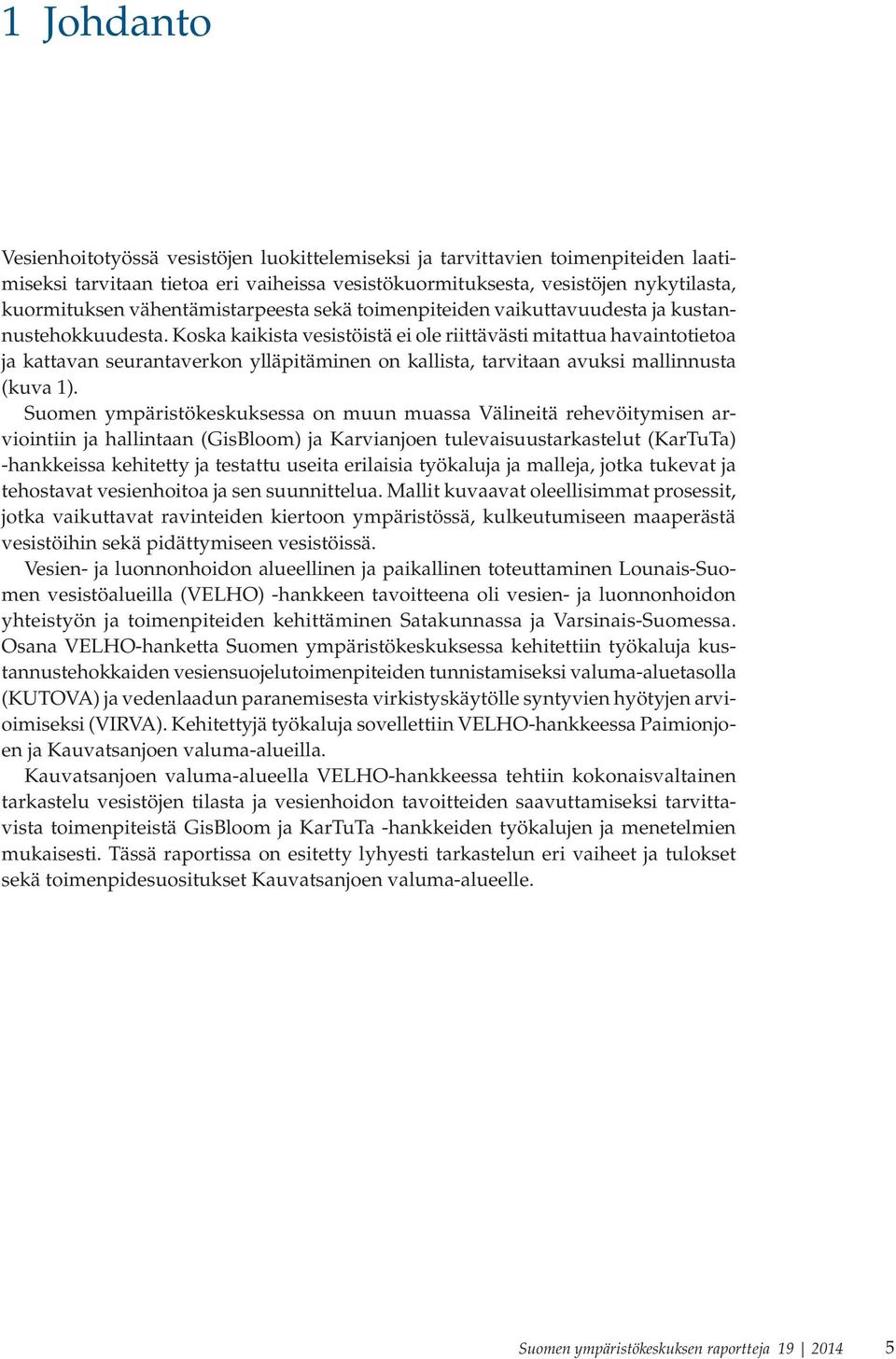 1 Johdanto

Vesienhoitotyössä vesistöjen luokittelemiseksi ja tarvittavien toimenpiteiden laatimiseksi tarvitaan tietoa eri vaiheissa vesistökuormituksesta, vesistöjen nykytilasta, kuormituksen vähentämistarpeesta sekä toimenpiteiden vaikuttavuudesta ja kustannustehokkuudesta. Koska kaikista vesistöistä ei ole riittävästi mitattua havaintotietoa ja kattavan seurantaverkon ylläpitäminen on kallista, tarvitaan avuksi mallinnusta (kuva 1).

Suomen ympäristökeskuksessa on muun muassa Välineitä rehevöitymisen arviointiin ja hallintaan (GisBloom) ja Karvianjoen tulevaisuustarkastelut (KarTuTa) -hankkeissa kehitetty ja testattu useita erilaisia työkaluja ja malleja, jotka tukevat ja tehostavat vesienhoitoa ja sen suunnittelua. Mallit kuvaavat oleellisimmat prosessit, jotka vaikuttavat ravinteiden kiertoon ympäristössä, kulkeutumiseen maaperästä vesistöihin sekä pidättymiseen vesistöissä.

Vesien- ja luonnonhoidon alueellinen ja paikallinen toteuttaminen Lounais-Suomen vesistöalueilla (VELHO) -hankkeen tavoitteena oli vesien- ja luonnonhoidon yhteistyön ja toimenpiteiden kehittäminen Satakunnassa ja Varsinais-Suomessa. Osana VELHO-hanketta Suomen ympäristökeskuksessa kehitettiin työkaluja kustannustehokkaiden vesiensuojelutoimenpiteiden tunnistamiseksi valuma-aluetasolla (KUTOVA) ja vedenlaadun paranemisesta virkistyskäytölle syntyvien hyötyjen arvioimiseksi (VIRVA). Kehitettyjä työkaluja sovellettiin VELHO-hankkeessa Paimionjoen ja Kauvatsanjoen valuma-alueilla.

Kauvatsanjoen valuma-alueella VELHO-hankkeessa tehtiin kokonaisvaltainen tarkastelu vesistöjen tilasta ja vesienhoidon tavoitteiden saavuttamiseksi tarvittavista toimenpiteistä GisBloom ja KarTuTa -hankkeiden työkalujen ja menetelmien mukaisesti. Tässä raportissa on esitetty lyhyesti tarkastelun eri vaiheet ja tulokset sekä toimenpidesuositukset Kauvatsanjoen valuma-alueelle.

Suomen ympäristökeskuksen raportteja 19 | 2014 5